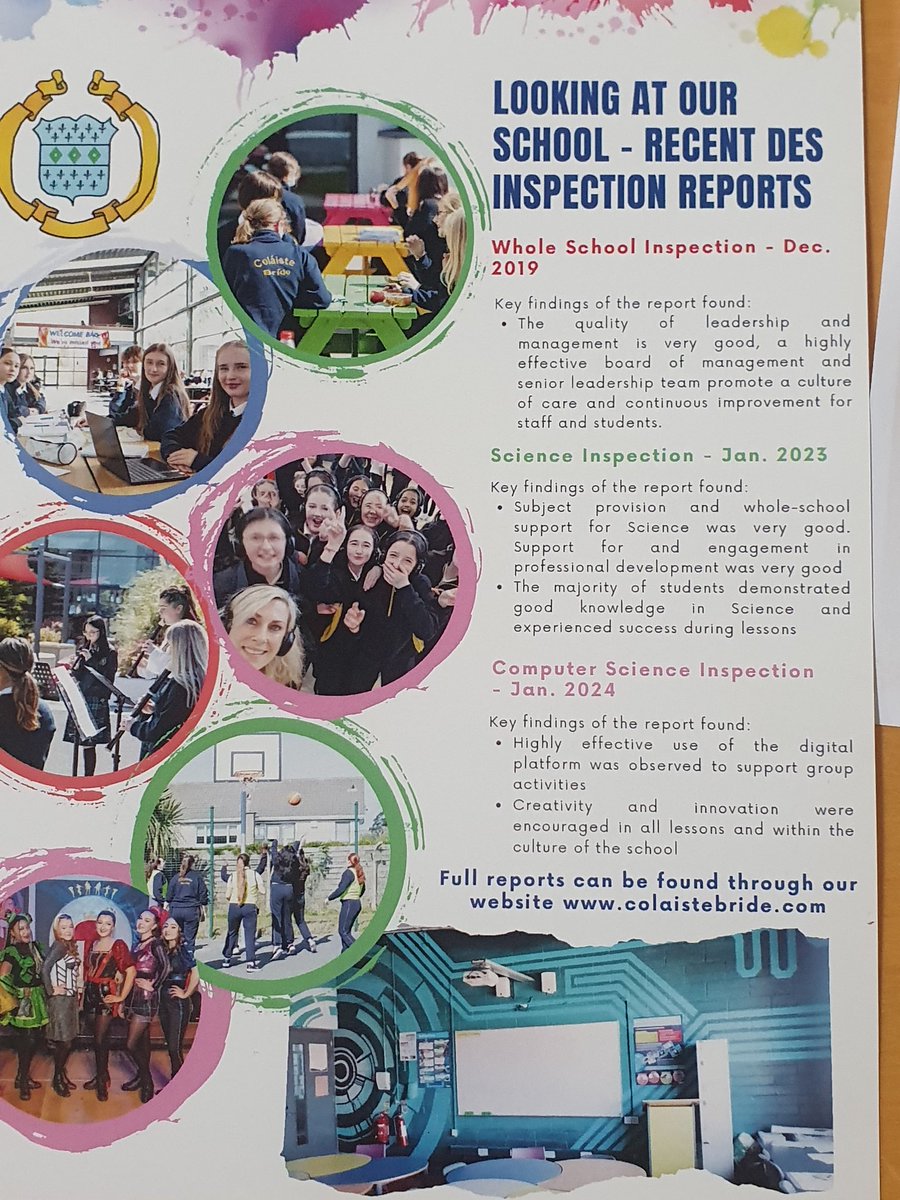 LOOKING AT OUR SCHOOL - RECENT DES INSPECTION REPORTS

Whole School Inspection - Dec. 2019

Key findings of the report found:
• The quality of leadership and management is very good, a highly effective board of management and senior leadership team promote a culture of care and continuous improvement for staff and students.

Science Inspection - Jan. 2023

Key findings of the report found:
• Subject provision and whole-school support for Science was very good. Support for and engagement in professional development was very good
• The majority of students demonstrated good knowledge in Science and experienced success during lessons

Computer Science Inspection - Jan. 2024

Key findings of the report found:
• Highly effective use of the digital platform was observed to support group activities
• Creativity and innovation were encouraged in all lessons and within the culture of the school

Full reports can be found through our website www.colaistebride.com